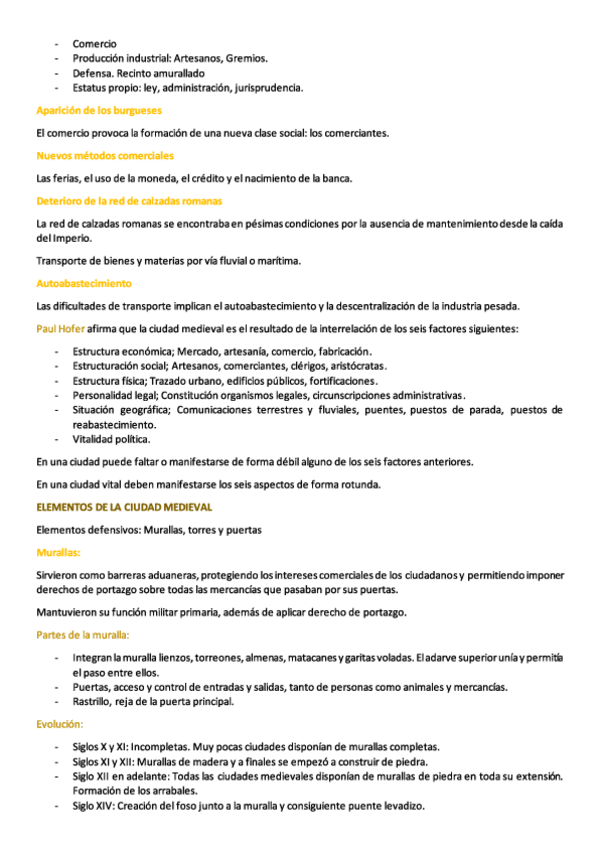 - Comercio
- Producción industrial: Artesanos, Gremios.
- Defensa. Recinto amurallado
- Estatus propio: ley, administración, jurisprudencia.

Aparición de los burgueses

El comercio provoca la formación de una nueva clase social: los comerciantes.

Nuevos métodos comerciales

Las ferias, el uso de la moneda, el crédito y el nacimiento de la banca.

Deterioro de la red de calzadas romanas

La red de calzadas romanas se encontraba en pésimas condiciones por la ausencia de mantenimiento desde la caída del Imperio.

Transporte de bienes y materias por vía fluvial o marítima.

Autoabastecimiento

Las dificultades de transporte implican el autoabastecimiento y la descentralización de la industria pesada.

Paul Hofer afirma que la ciudad medieval es el resultado de la interrelación de los seis factores siguientes:

- Estructura económica; Mercado, artesanía, comercio, fabricación.
- Estructuración social; Artesanos, comerciantes, clérigos, aristócratas.
- Estructura física; Trazado urbano, edificios públicos, fortificaciones.
- Personalidad legal; Constitución organismos legales, circunscripciones administrativas.
- Situación geográfica; Comunicaciones terrestres y fluviales, puentes, puestos de parada, puestos de reabastecimiento.
- Vitalidad política.

En una ciudad puede faltar o manifestarse de forma débil alguno de los seis factores anteriores.

En una ciudad vital deben manifestarse los seis aspectos de forma rotunda.

ELEMENTOS DE LA CIUDAD MEDIEVAL

Elementos defensivos: Murallas, torres y puertas

Murallas:

Sirvieron como barreras aduaneras, protegiendo los intereses comerciales de los ciudadanos y permitiendo imponer derechos de portazgo sobre todas las mercancías que pasaban por sus puertas.

Mantuvieron su función militar primaria, además de aplicar derecho de portazgo.

Partes de la muralla:

- Integran la muralla lienzos, torreones, almenas, matacanes y garitas voladas. El adarve superior unía y permitía el paso entre ellos.
- Puertas, acceso y control de entradas y salidas, tanto de personas como animales y mercancías.
- Rastrillo, reja de la puerta principal.

Evolución:

- Siglos X y XI: Incompletas. Muy pocas ciudades disponían de murallas completas.
- Siglos XI y XII: Murallas de madera y a finales se empezó a construir de piedra.
- Siglo XII en adelante: Todas las ciudades medievales disponían de murallas de piedra en toda su extensión. Formación de los arrabales.
- Siglo XIV: Creación del foso junto a la muralla y consiguiente puente levadizo.